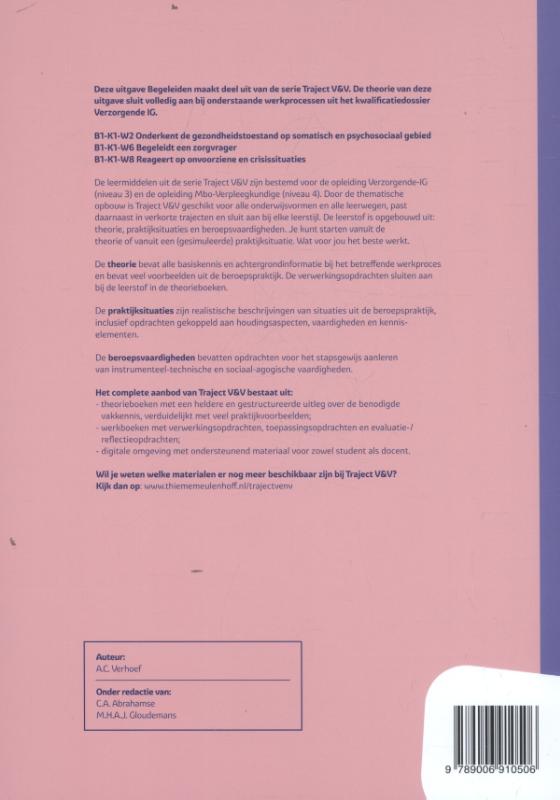 Deze uitgave Begeleiden maakt deel uit van de serie Traject V&V. De theorie van deze uitgave sluit volledig aan bij onderstaande werkprocessen uit het kwalificatiedossier Verzorgende IG.

B1-K1-W2 Onderkent de gezondheidstoestand op somatisch en psychosociaal gebied
B1-K1-W6 Begeleidt een zorgvrager
B1-K1-W8 Reageert op onvoorziene en crisissituaties

De leermiddelen uit de serie Traject V&V zijn bestemd voor de opleiding Verzorgende-IG (niveau 3) en de opleiding Mbo-Verpleegkundige (niveau 4). Door de thematische opbouw is Traject V&V geschikt voor alle onderwijsvormen en alle leerwegen, past daarnaast in verkorte trajecten en sluit aan bij elke leerstijl. De leerstof is opgebouwd uit: theorie, praktijksituaties en beroepsvaardigheden. Je kunt starten vanuit de theorie of vanuit een (gesimuleerde) praktijksituatie. Wat voor jou het beste werkt.

De theorie bevat alle basiskennis en achtergrondinformatie bij het betreffende werkproces en bevat veel voorbeelden uit de beroepspraktijk. De verwerkingsopdrachten sluiten aan bij de leerstof in de theorieboeken.

De praktijksituaties zijn realistische beschrijvingen van situaties uit de beroepspraktijk, inclusief opdrachten gekoppeld aan houdingsaspecten, vaardigheden en kenniselementen.

De beroepsvaardigheden bevatten opdrachten voor het stapsgewijs aanleren van instrumenteel-technische en sociaal-agogische vaardigheden.

Het complete aanbod van Traject V&V bestaat uit:
- theorieboeken met een heldere en gestructureerde uitleg over de benodigde vakkennis, verduidelijkt met veel praktijkvoorbeelden;
- werkboeken met verwerkingsopdrachten, toepassingsopdrachten en evaluatie-/reflectieopdrachten;
- digitale omgeving met ondersteunend materiaal voor zowel student als docent.

Wil je weten welke materialen er nog meer beschikbaar zijn bij Traject V&V?
Kijk dan op: www.thiememeulenhoff.nl/trajectvenv

Auteur:
A.C. Verhoef

Onder redactie van:
C.A. Abrahamse
M.H.A.J. Gloudemans

9 789006 910506